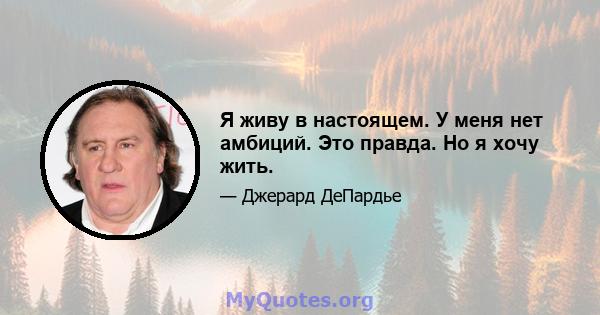 Я живу в настоящем. У меня нет амбиций. Это правда. Но я хочу жить.

— Джерард ДеПардье

MyQuotes.org